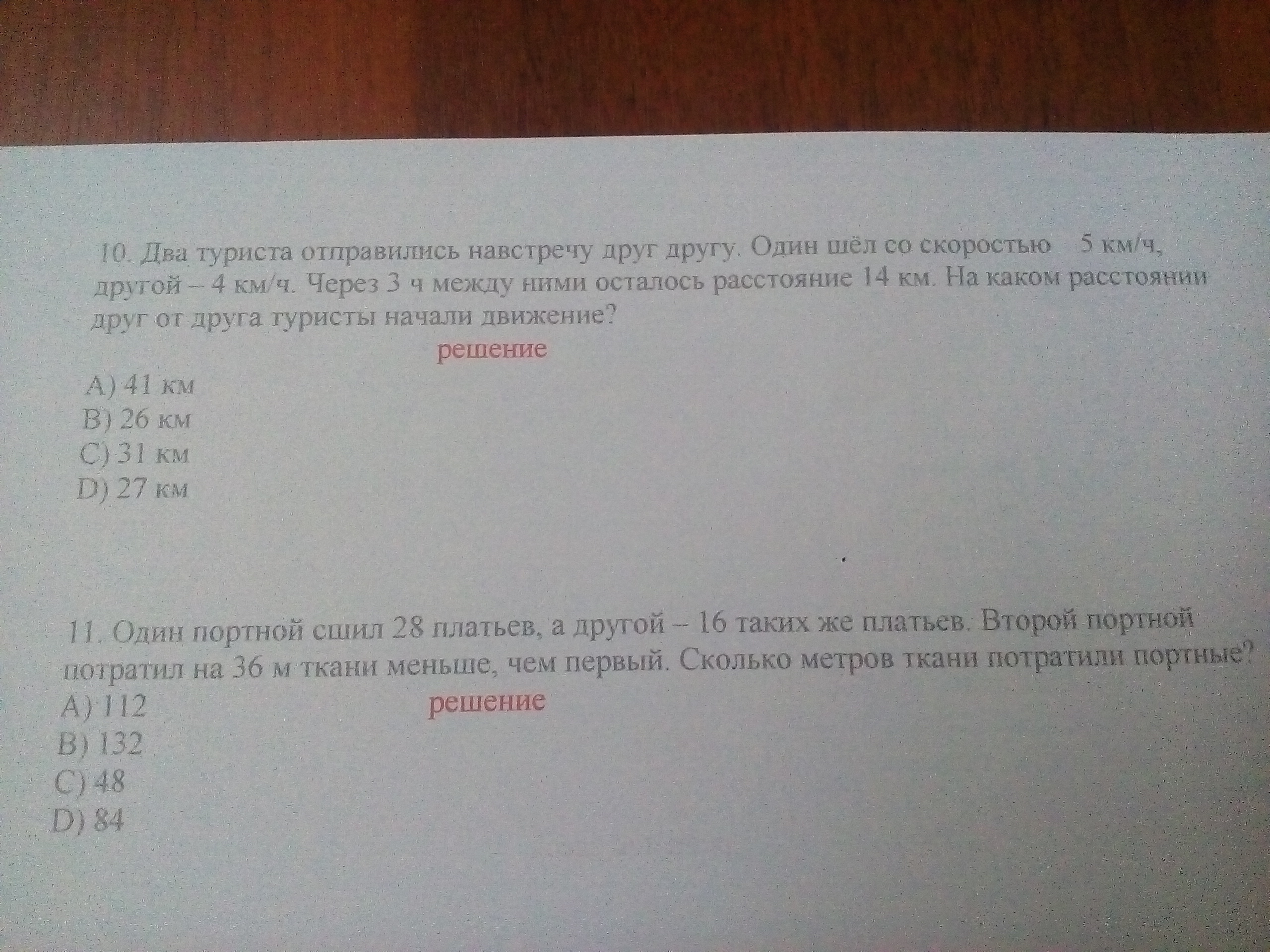 10. Два туриста отправились навстречу друг другу. Один шёл со скоростью 5 км/ч, другой – 4 км/ч. Через 3 ч между ними осталось расстояние 14 км. На каком расстоянии друг от друга туристы начали движение?

решение

A) 41 км
B) 26 км
C) 31 км
D) 27 км

11. Один портной сшил 28 платьев, а другой – 16 таких же платьев. Второй портной потратил на 36 м ткани меньше, чем первый. Сколько метров ткани потратили портные?

A) 112
решение
B) 132
C) 48
D) 84